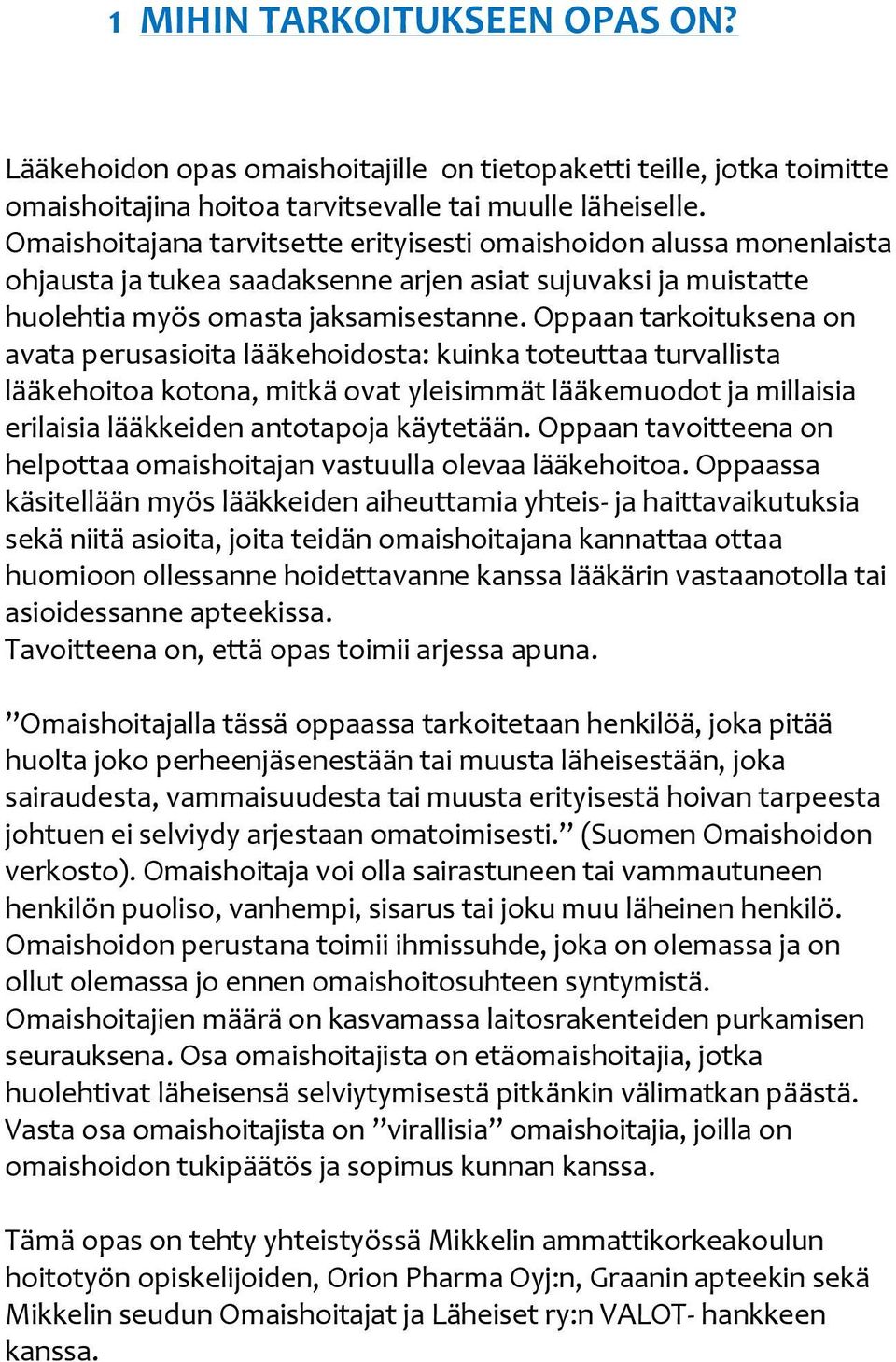 1 MIHIN TARKOITUKSEEN OPAS ON?

Lääkehoidon opas omaishoitajille on tietopaketti teille, jotka toimitte omaishoitajina hoitoa tarvitsevalle tai muulle läheiselle. Omaishoitajana tarvitsette erityisesti omaishoidon alussa monenlaista ohjausta ja tukea saadaksenne arjen asiat sujuvaksi ja muistatte huolehtia myös omasta jaksamisestanne. Oppaan tarkoituksena on avata perusasioita lääkehoidosta: kuinka toteuttaa turvallista lääkehoitoa kotona, mitkä ovat yleisimmät lääkemuodot ja millaisia erilaisia lääkkeiden antotapoja käytetään. Oppaan tavoitteena on helpottaa omaishoitajan vastuulla olevaa lääkehoitoa. Oppaassa käsitellään myös lääkkeiden aiheuttamia yhteis- ja haittavaikutuksia sekä niitä asioita, joita teidän omaishoitajana kannattaa ottaa huomioon ollessanne hoidettavanne kanssa lääkärin vastaanotolla tai asioidessanne apteekissa.
Tavoitteena on, että opas toimii arjessa apuna.

”Omaishoitajalla tässä oppaassa tarkoitetaan henkilöä, joka pitää huolta joko perheenjäsenestään tai muusta läheisestään, joka sairaudesta, vammaisuudesta tai muusta erityisestä hoivan tarpeesta johtuen ei selviydy arjestaan omatoimisesti.” (Suomen Omaishoidon verkosto). Omaishoitaja voi olla sairastuneen tai vammautuneen henkilön puoliso, vanhempi, sisarus tai joku muu läheinen henkilö. Omaishoidon perustana toimii ihmissuhde, joka on olemassa ja on ollut olemassa jo ennen omaishoitosuhteen syntymistä. Omaishoitajien määrä on kasvamassa laitosrakenteiden purkamisen seurauksena. Osa omaishoitajista on etäomaishoitajia, jotka huolehtivat läheisensä selviytymisestä pitkänkin välimatkan päästä. Vasta osa omaishoitajista on ”virallisia” omaishoitajia, joilla on omaishoidon tukipäätös ja sopimus kunnan kanssa.

Tämä opas on tehty yhteistyössä Mikkelin ammattikorkeakoulun hoitotyön opiskelijoiden, Orion Pharma Oyj:n, Graanin apteekin sekä Mikkelin seudun Omaishoitajat ja Läheiset ry:n VALOT- hankkeen kanssa.